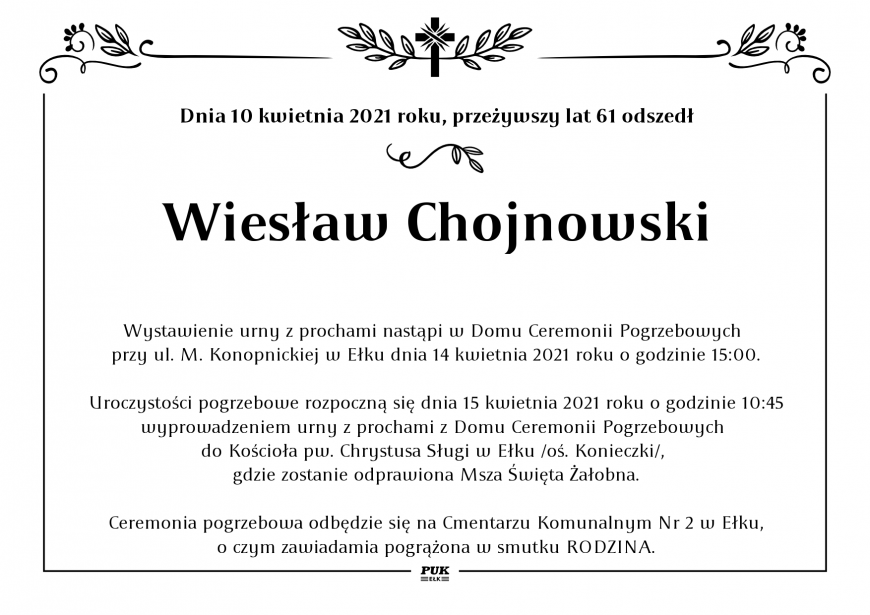 Dnia 10 kwietnia 2021 roku, przeżywszy lat 61 odszedł

Wiesław Chojnowski

Wystawienie urny z prochami nastąpi w Domu Ceremonii Pogrzebowych przy ul. M. Konopnickiej w Ełku dnia 14 kwietnia 2021 roku o godzinie 15:00.

Uroczystości pogrzebowe rozpoczną się dnia 15 kwietnia 2021 roku o godzinie 10:45 wyprowadzeniem urny z prochami z Domu Ceremonii Pogrzebowych do Kościoła pw. Chrystusa Sługi w Ełku /oś. Konieczki/, gdzie zostanie odprawiona Msza Święta Żałobna.

Ceremonia pogrzebowa odbędzie się na Cmentarzu Komunalnym Nr 2 w Ełku, o czym zawiadamia pogrążona w smutku RODZINA.

PUK
EŁK